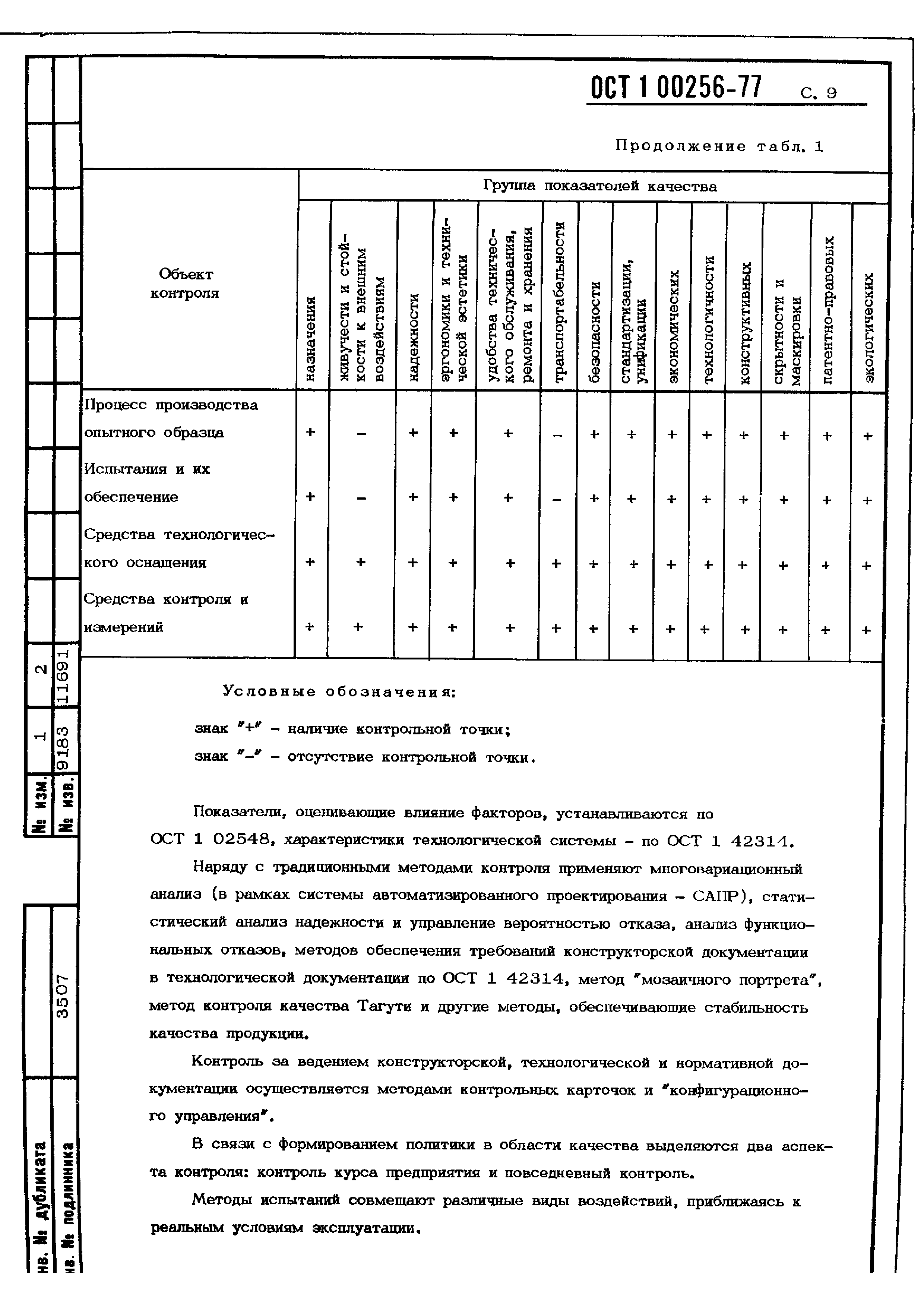 ОСТ 1 00256-77 С. 9

Продолжение табл. 1

| Объект контроля | Группа показателей качества | | | | | | | | | | | | | |
|---|---|---|---|---|---|---|---|---|---|---|---|---|---|---|
| | назначения | живучести и стойкости к внешним воздействиям | надежности | эргономики и технической эстетики | удобства технического обслуживания, ремонта и хранения | транспортабельности | безопасности | стандартизации, унификации | экономических | технологичности | конструктивных | скрытности и маскировки | патентно-правовых | экологических |
| Процесс производства опытного образца | + | – | + | + | + | – | + | + | + | + | + | + | + | + |
| Испытания и их обеспечение | + | – | + | + | + | – | + | + | + | + | + | + | + | + |
| Средства технологического оснащения | + | + | + | + | + | + | + | + | + | + | + | + | + | + |
| Средства контроля и измерений | + | + | + | + | + | + | + | + | + | + | + | + | + | + |

Условные обозначения:

знак "+" – наличие контрольной точки;
знак "–" – отсутствие контрольной точки.

Показатели, оценивающие влияние факторов, устанавливаются по ОСТ 1 02548, характеристики технологической системы – по ОСТ 1 42314.

Наряду с традиционными методами контроля применяют многовариационный анализ (в рамках системы автоматизированного проектирования – САПР), статистический анализ надежности и управление вероятностью отказа, анализ функциональных отказов, методов обеспечения требований конструкторской документации в технологической документации по ОСТ 1 42314, метод "мозаичного портрета", метод контроля качества Тагути и другие методы, обеспечивающие стабильность качества продукции.

Контроль за ведением конструкторской, технологической и нормативной документации осуществляется методами контрольных карточек и "конфигурационного управления".

В связи с формированием политики в области качества выделяются два аспекта контроля: контроль курса предприятия и повседневный контроль.

Методы испытаний совмещают различные виды воздействий, приближаясь к реальным условиям эксплуатации.

№ изм. 1 2
№ изв. 9183 11691
3507
Инв. № дубликата
Инв. № подлинника